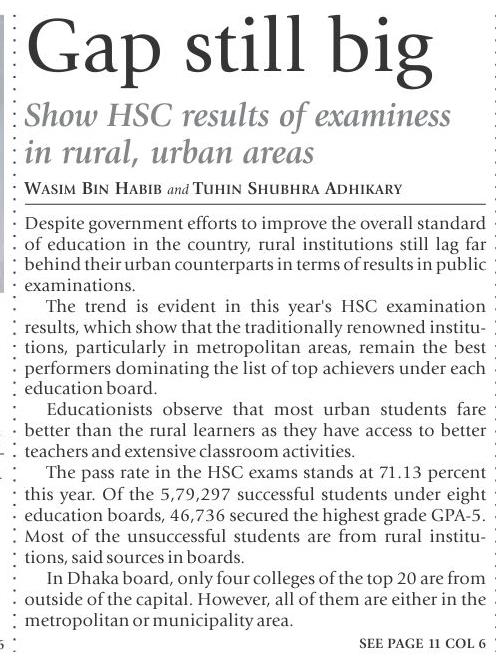 Gap still big

Show HSC results of examiness in rural, urban areas

WASIM BIN HABIB and TUHIN SHUBHRA ADHIKARY

Despite government efforts to improve the overall standard of education in the country, rural institutions still lag far behind their urban counterparts in terms of results in public examinations.

The trend is evident in this year's HSC examination results, which show that the traditionally renowned institutions, particularly in metropolitan areas, remain the best performers dominating the list of top achievers under each education board.

Educationists observe that most urban students fare better than the rural learners as they have access to better teachers and extensive classroom activities.

The pass rate in the HSC exams stands at 71.13 percent this year. Of the 5,79,297 successful students under eight education boards, 46,736 secured the highest grade GPA-5. Most of the unsuccessful students are from rural institutions, said sources in boards.

In Dhaka board, only four colleges of the top 20 are from outside of the capital. However, all of them are either in the metropolitan or municipality area.

SEE PAGE 11 COL 6